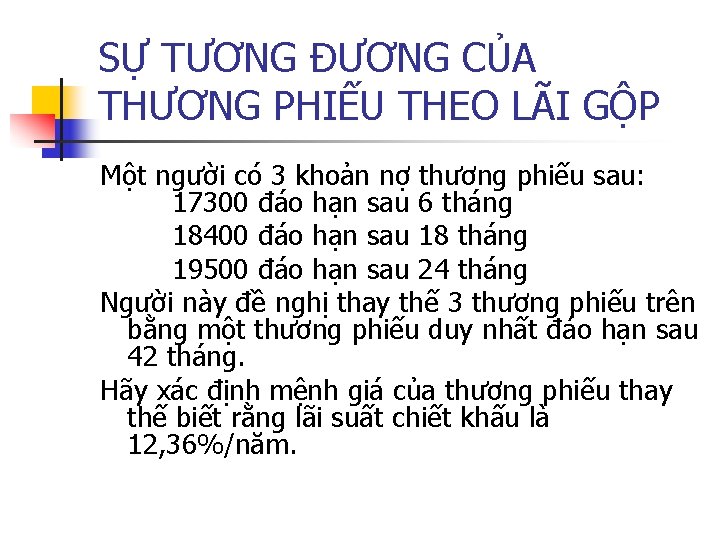 SỰ TƯƠNG ĐƯƠNG CỦA THƯƠNG PHIẾU THEO LÃI GỘP

Một người có 3 khoản nợ thương phiếu sau:
17300 đáo hạn sau 6 tháng
18400 đáo hạn sau 18 tháng
19500 đáo hạn sau 24 tháng

Người này đề nghị thay thế 3 thương phiếu trên bằng một thương phiếu duy nhất đáo hạn sau 42 tháng.

Hãy xác định mệnh giá của thương phiếu thay thế biết rằng lãi suất chiết khấu là 12,36%/năm.